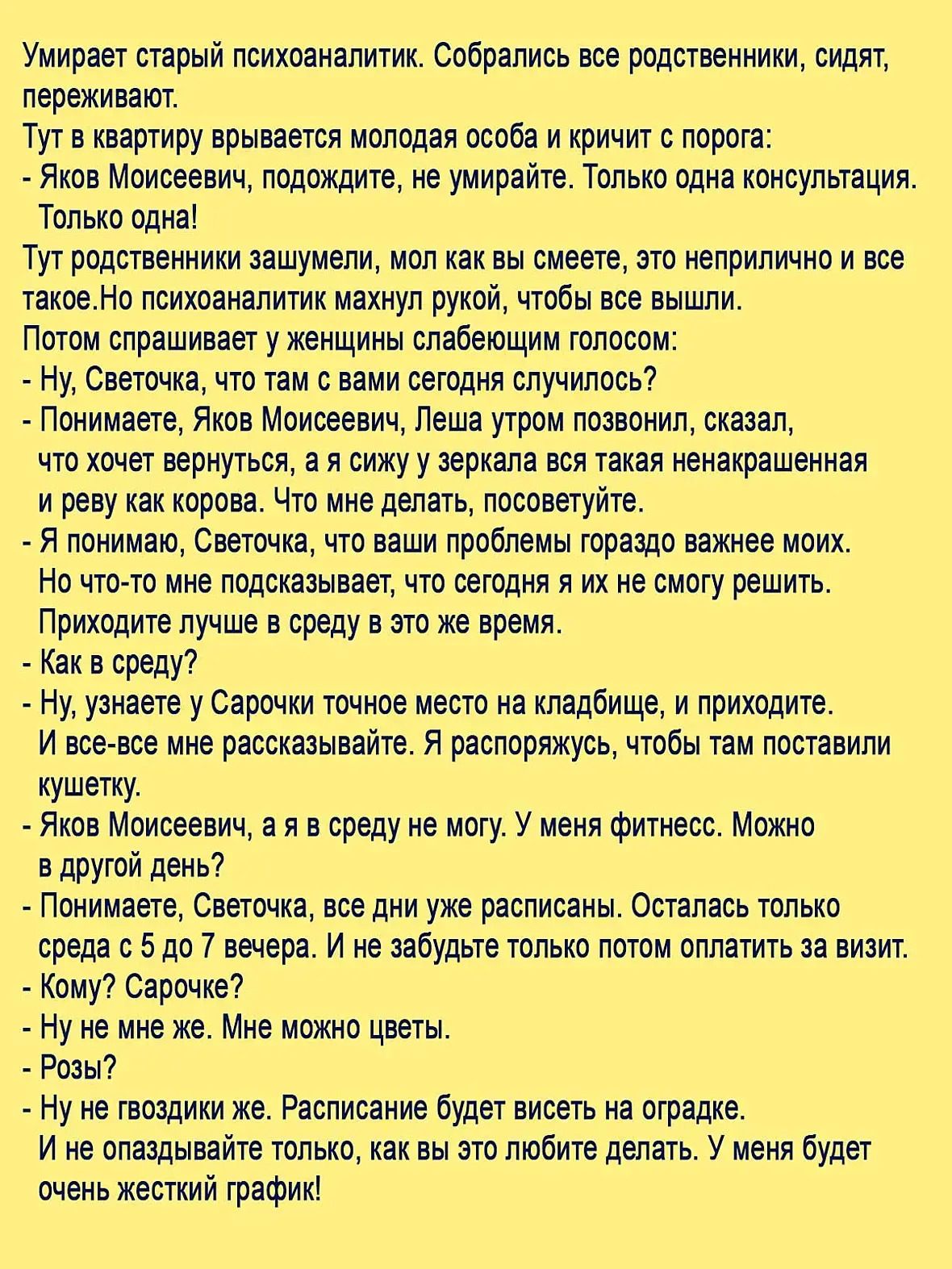 Умирает старый психоаналитик. Собрались все родственники, сидят, переживают.
Тут в квартиру врывается молодая особа и кричит с порога:
- Яков Моисеевич, подождите, не умирайте. Только одна консультация. Только одна!
Тут родственники зашумели, мол как вы смеете, это неприлично и все такое.Но психоаналитик махнул рукой, чтобы все вышли.
Потом спрашивает у женщины слабеющим голосом:
- Ну, Светочка, что там с вами сегодня случилось?
- Понимаете, Яков Моисеевич, Леша утром позвонил, сказал, что хочет вернуться, а я сижу у зеркала вся такая ненакрашенная и реву как корова. Что мне делать, посоветуйте.
- Я понимаю, Светочка, что ваши проблемы гораздо важнее моих. Но что-то мне подсказывает, что сегодня я их не смогу решить. Приходите лучше в среду в это же время.
- Как в среду?
- Ну, узнаете у Сарочки точное место на кладбище, и приходите. И все-все мне рассказывайте. Я распоряжусь, чтобы там поставили кушетку.
- Яков Моисеевич, а я в среду не могу. У меня фитнесс. Можно в другой день?
- Понимаете, Светочка, все дни уже расписаны. Осталась только среда с 5 до 7 вечера. И не забудьте только потом оплатить за визит.
- Кому? Сарочке?
- Ну не мне же. Мне можно цветы.
- Розы?
- Ну не гвоздики же. Расписание будет висеть на оградке. И не опаздывайте только, как вы это любите делать. У меня будет очень жесткий график!